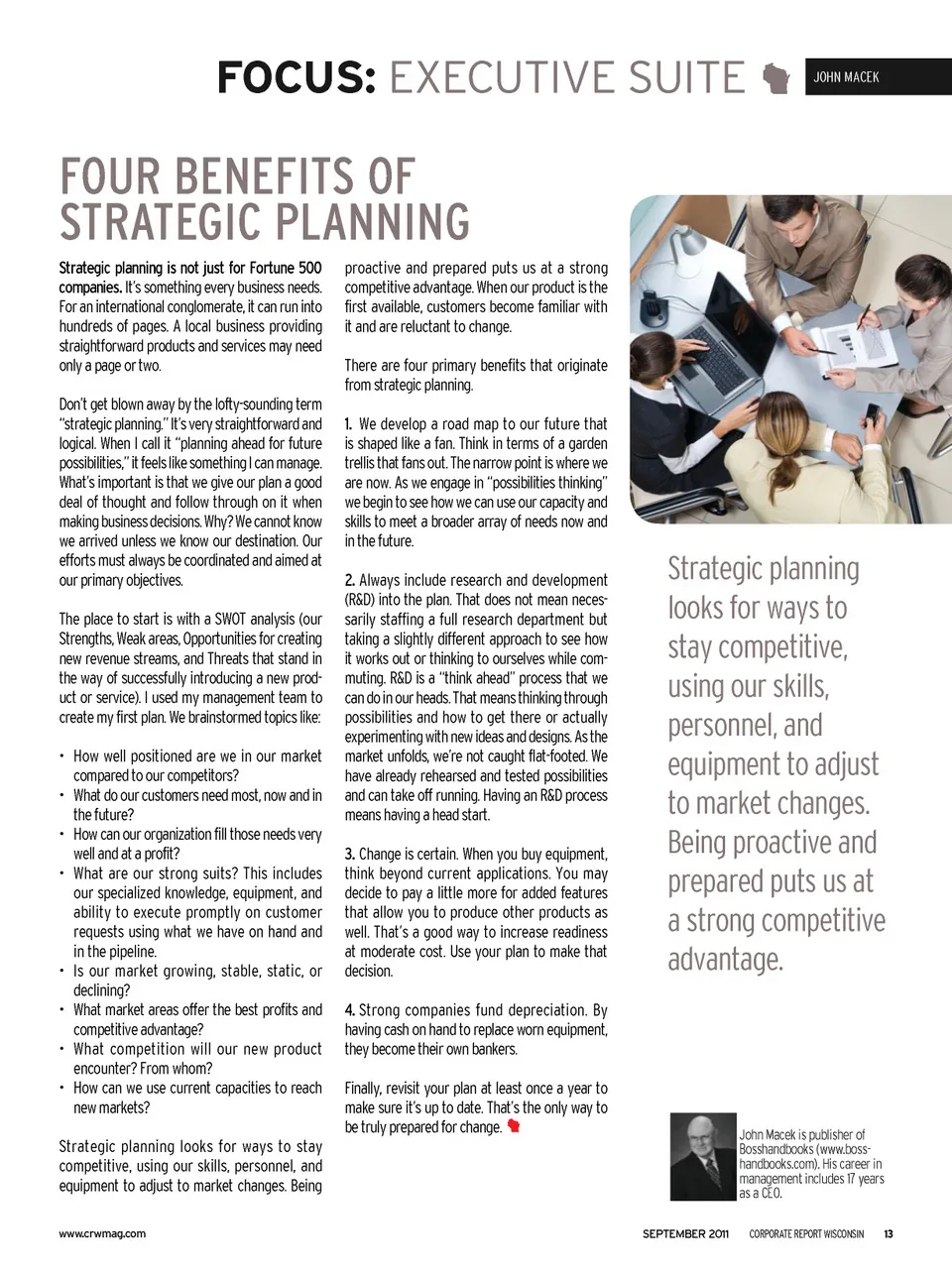 FOCUS: EXECUTIVE SUITE

JOHN MACEK

FOUR BENEFITS OF STRATEGIC PLANNING

Strategic planning is not just for Fortune 500 companies. It's something every business needs. For an international conglomerate, it can run into hundreds of pages. A local business providing straightforward products and services may need only a page or two.

Don't get blown away by the lofty-sounding term "strategic planning." It's very straightforward and logical. When I call it "planning ahead for future possibilities," it feels like something I can manage. What's important is that we give our plan a good deal of thought and follow through on it when making business decisions. Why? We cannot know we arrived unless we know our destination. Our efforts must always be coordinated and aimed at our primary objectives.

The place to start is with a SWOT analysis (our Strengths, Weak areas, Opportunities for creating new revenue streams, and Threats that stand in the way of successfully introducing a new product or service). I used my management team to create my first plan. We brainstormed topics like:

• How well positioned are we in our market compared to our competitors?
• What do our customers need most, now and in the future?
• How can our organization fill those needs very well and at a profit?
• What are our strong suits? This includes our specialized knowledge, equipment, and ability to execute promptly on customer requests using what we have on hand and in the pipeline.
• Is our market growing, stable, static, or declining?
• What market areas offer the best profits and competitive advantage?
• What competition will our new product encounter? From whom?
• How can we use current capacities to reach new markets?

Strategic planning looks for ways to stay competitive, using our skills, personnel, and equipment to adjust to market changes. Being proactive and prepared puts us at a strong competitive advantage. When our product is the first available, customers become familiar with it and are reluctant to change.

There are four primary benefits that originate from strategic planning.

1. We develop a road map to our future that is shaped like a fan. Think in terms of a garden trellis that fans out. The narrow point is where we are now. As we engage in "possibilities thinking" we begin to see how we can use our capacity and skills to meet a broader array of needs now and in the future.

2. Always include research and development (R&D) into the plan. That does not mean necessarily staffing a full research department but taking a slightly different approach to see how it works out or thinking to ourselves while commuting. R&D is a "think ahead" process that we can do in our heads. That means thinking through possibilities and how to get there or actually experimenting with new ideas and designs. As the market unfolds, we're not caught flat-footed. We have already rehearsed and tested possibilities and can take off running. Having an R&D process means having a head start.

3. Change is certain. When you buy equipment, think beyond current applications. You may decide to pay a little more for added features that allow you to produce other products as well. That's a good way to increase readiness at moderate cost. Use your plan to make that decision.

4. Strong companies fund depreciation. By having cash on hand to replace worn equipment, they become their own bankers.

Finally, revisit your plan at least once a year to make sure it's up to date. That's the only way to be truly prepared for change.

Strategic planning looks for ways to stay competitive, using our skills, personnel, and equipment to adjust to market changes. Being proactive and prepared puts us at a strong competitive advantage.

John Macek is publisher of Bosshandbooks (www.bosshandbooks.com). His career in management includes 17 years as a CEO.

www.crwmag.com

SEPTEMBER 2011 CORPORATE REPORT WISCONSIN 13